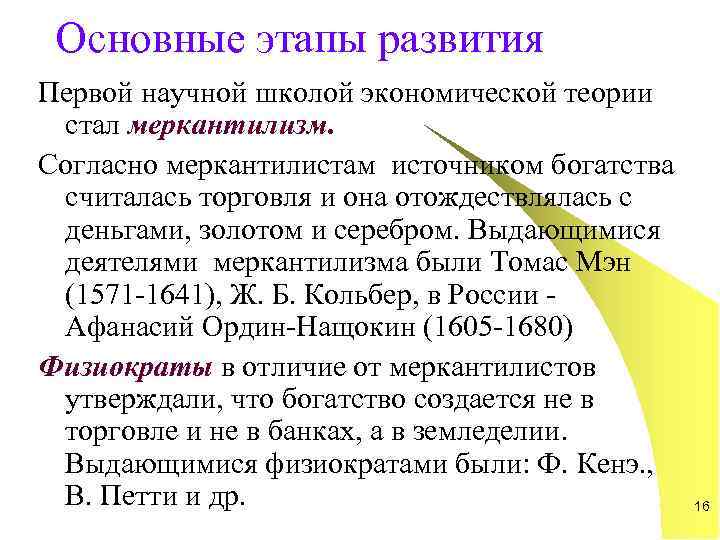 Основные этапы развития

Первой научной школой экономической теории стал меркантилизм.

Согласно меркантилистам источником богатства считалась торговля и она отождествлялась с деньгами, золотом и серебром. Выдающимися деятелями меркантилизма были Томас Мэн (1571-1641), Ж. Б. Кольбер, в России - Афанасий Ордин-Нащокин (1605-1680)

Физиократы в отличие от меркантилистов утверждали, что богатство создается не в торговле и не в банках, а в земледелии. Выдающимися физиократами были: Ф. Кенэ., В. Петти и др.

16